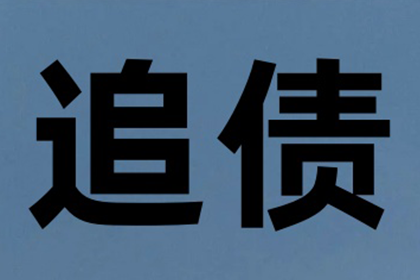 追债